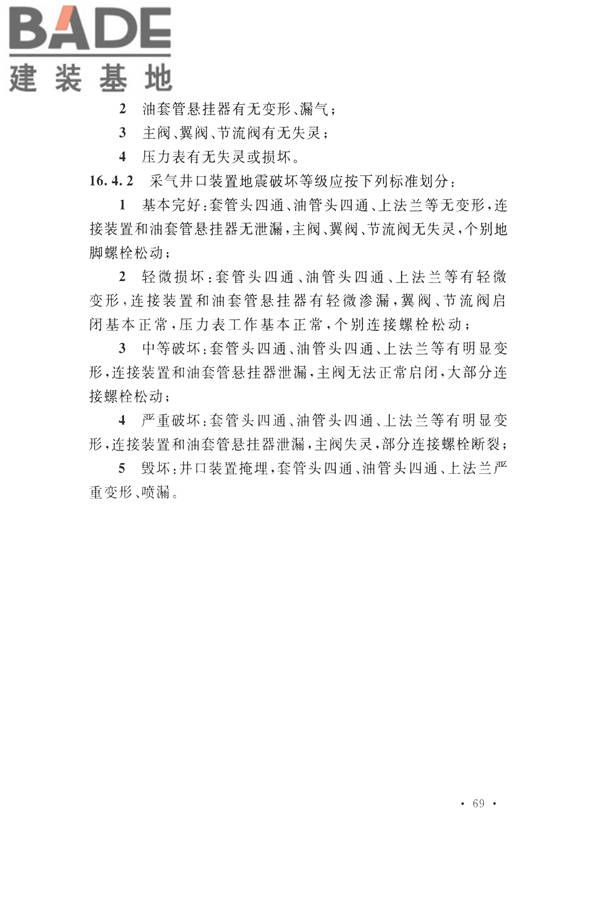 BADE
建装基地

2 油套管悬挂器有无变形、漏气；

3 主阀、翼阀、节流阀有无失灵；

4 压力表有无失灵或损坏。

16.4.2 采气井口装置地震破坏等级应按下列标准划分：

1 基本完好：套管头四通、油管头四通、上法兰等无变形，连接装置和油套管悬挂器无泄漏，主阀、翼阀、节流阀无失灵，个别地脚螺栓松动；

2 轻微损坏：套管头四通、油管头四通、上法兰等有轻微变形，连接装置和油套管悬挂器有轻微渗漏，翼阀、节流阀启闭基本正常，压力表工作基本正常，个别连接螺栓松动；

3 中等破坏：套管头四通、油管头四通、上法兰等有明显变形，连接装置和油套管悬挂器泄漏，主阀无法正常启闭，大部分连接螺栓松动；

4 严重破坏：套管头四通、油管头四通、上法兰等有明显变形，连接装置和油套管悬挂器泄漏，主阀失灵，部分连接螺栓断裂；

5 毁坏：井口装置掩埋，套管头四通、油管头四通、上法兰严重变形、喷漏。

· 69 ·